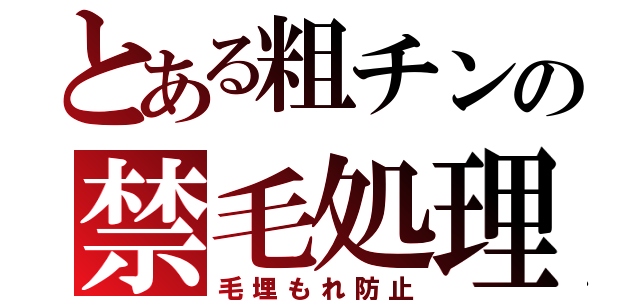 とある粗チンの
禁毛処理
毛埋もれ防止